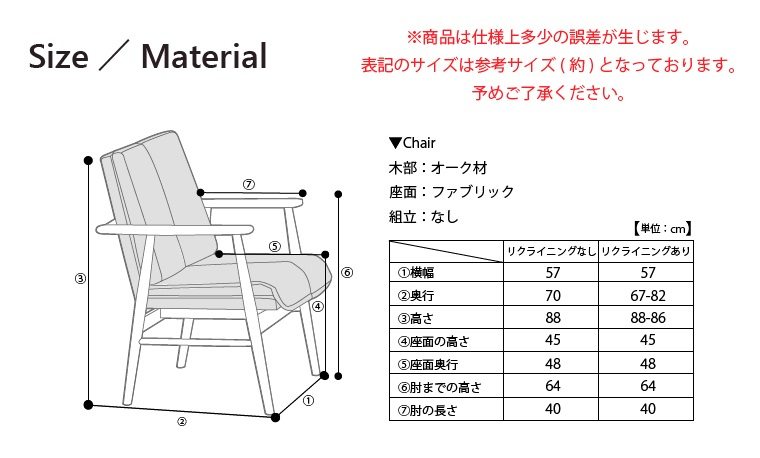 Size ／ Material

※商品は仕様上多少の誤差が生じます。
表記のサイズは参考サイズ（約）となっております。
予めご了承ください。

⑦
⑤
③
⑥
④
①
②

▼Chair
木部：オーク材
座面：ファブリック
組立：なし

【単位：cm】

| | リクライニングなし | リクライニングあり |
|---|---|---|
| ①横幅 | 57 | 57 |
| ②奥行 | 70 | 67-82 |
| ③高さ | 88 | 88-86 |
| ④座面の高さ | 45 | 45 |
| ⑤座面奥行 | 48 | 48 |
| ⑥肘までの高さ | 64 | 64 |
| ⑦肘の長さ | 40 | 40 |